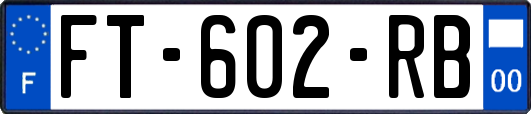 F
FT-602-RB
00